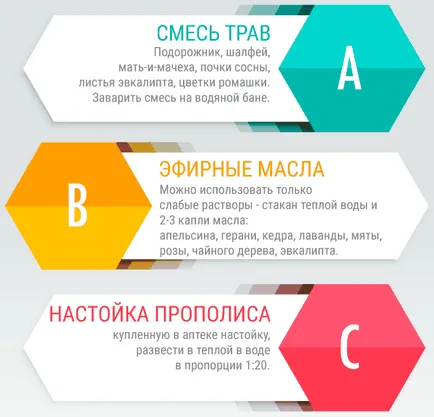 СМЕСЬ ТРАВ
Подорожник, шалфей, мать-и-мачеха, почки сосны, листья эвкалипта, цветки ромашки. Заварить смесь на водяной бане.

A

B

ЭФИРНЫЕ МАСЛА
Можно использовать только слабые растворы - стакан теплой воды и 2-3 капли масла: апельсина, герани, кедра, лаванды, мяты, розы, чайного дерева, эвкалипта.

НАСТОЙКА ПРОПОЛИСА
купленную в аптеке настойку, развести в теплой в воде в пропорции 1:20.

C